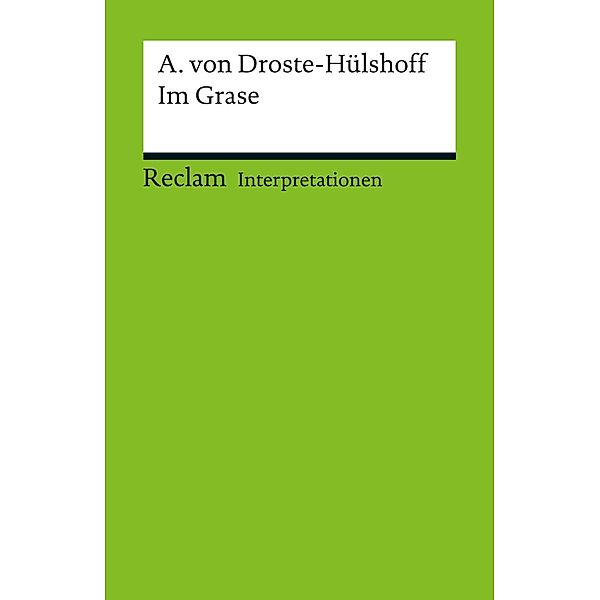 A. von Droste-Hülshoff
Im Grase

Reclam Interpretationen